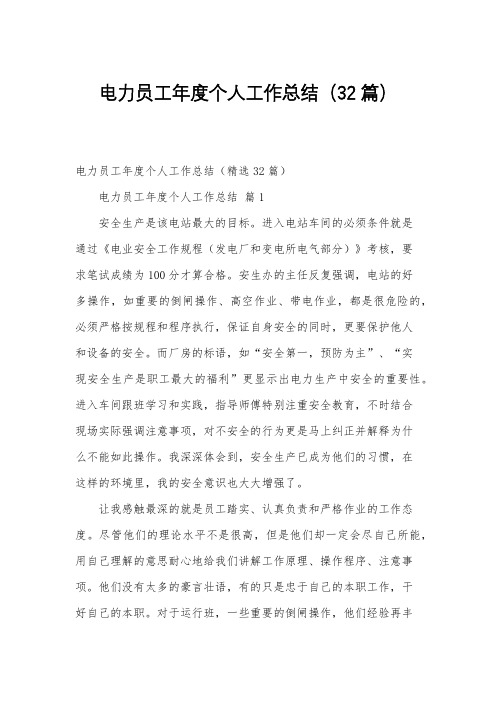 电力员工年度个人工作总结（32篇）

电力员工年度个人工作总结（精选32篇）

电力员工年度个人工作总结 篇1

安全生产是该电站最大的目标。进入电站车间的必须条件就是通过《电业安全工作规程（发电厂和变电所电气部分）》考核，要求笔试成绩为100分才算合格。安生办的主任反复强调，电站的好多操作，如重要的倒闸操作、高空作业、带电作业，都是很危险的，必须严格按规程和程序执行，保证自身安全的同时，更要保护他人和设备的安全。而厂房的标语，如“安全第一，预防为主”、“实现安全生产是职工最大的福利”更显示出电力生产中安全的重要性。进入车间跟班学习和实践，指导师傅特别注重安全教育，不时结合现场实际强调注意事项，对不安全的行为更是马上纠正并解释为什么不能如此操作。我深深体会到，安全生产已成为他们的习惯，在这样的环境里，我的安全意识也大大增强了。

让我感触最深的就是员工踏实、认真负责和严格作业的工作态度。尽管他们的理论水平不是很高，但是他们却一定会尽自己所能，用自己理解的意思耐心地给我们讲解工作原理、操作程序、注意事项。他们没有太多的豪言壮语，有的只是忠于自己的本职工作，干好自己的本职。对于运行班，一些重要的倒闸操作，他们经验再丰